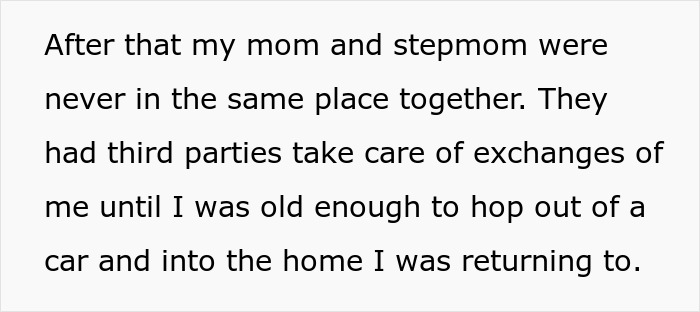 After that my mom and stepmom were never in the same place together. They had third parties take care of exchanges of me until I was old enough to hop out of a car and into the home I was returning to.